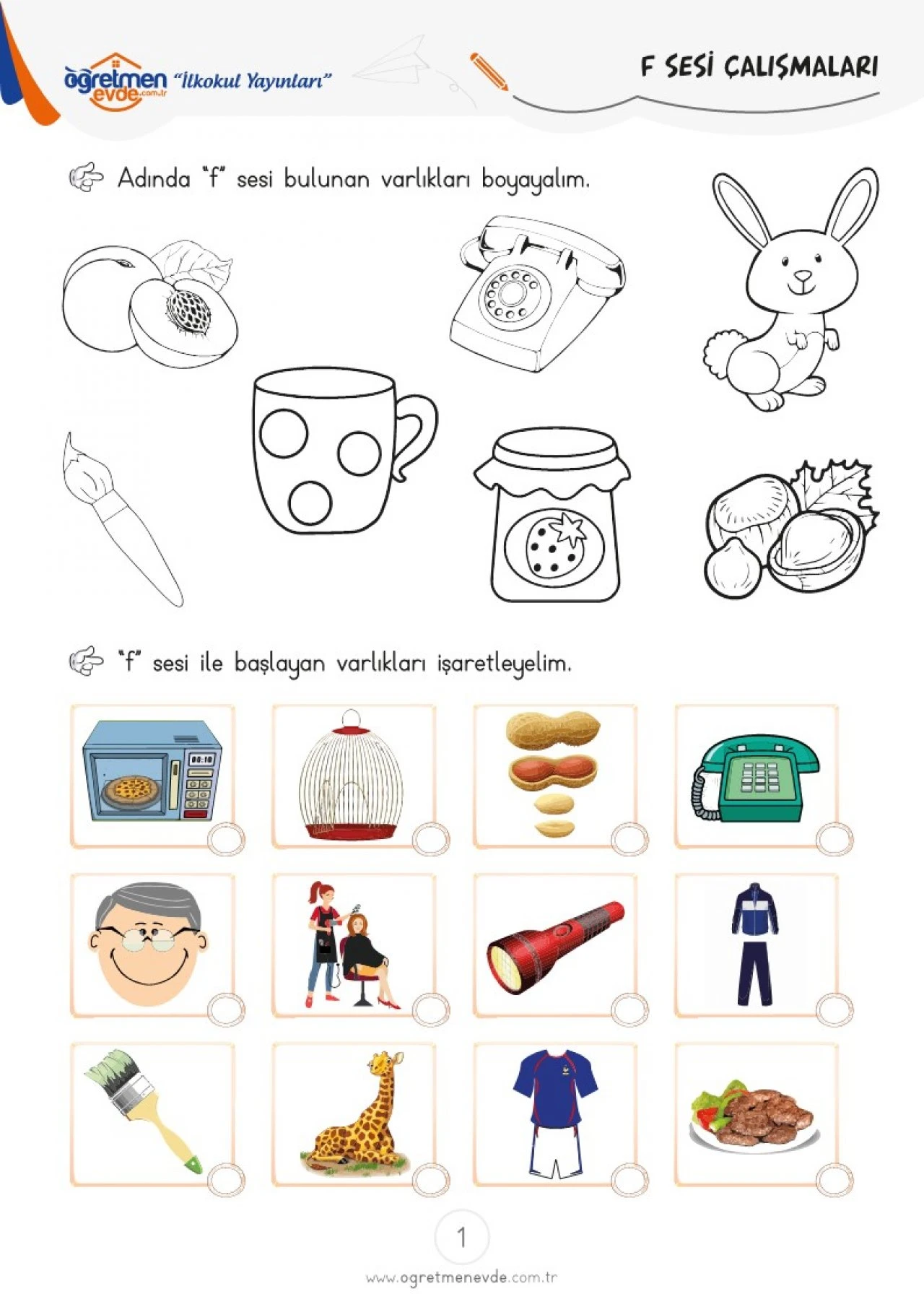 öğretmen evde.com.tr "İlkokul Yayınları"

F SESİ ÇALIŞMALARI

Adında "f" sesi bulunan varlıkları boyayalım.

"f" sesi ile başlayan varlıkları işaretleyelim.

1

www.ogretmenevde.com.tr